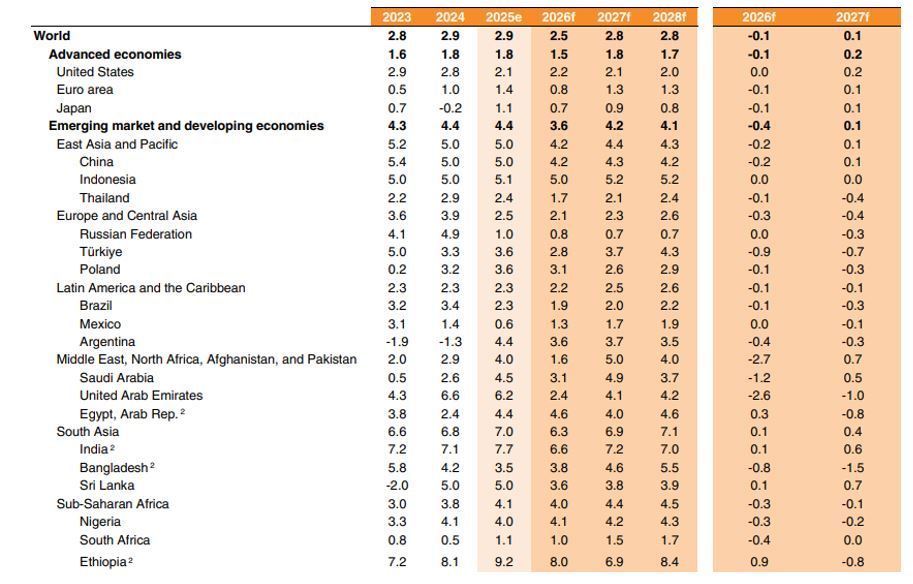 | | 2023 | 2024 | 2025e | 2026f | 2027f | 2028f | 2026f | 2027f |
|---|---|---|---|---|---|---|---|---|
| **World** | **2.8** | **2.9** | **2.9** | **2.5** | **2.8** | **2.8** | **-0.1** | **0.1** |
| **Advanced economies** | **1.6** | **1.8** | **1.8** | **1.5** | **1.8** | **1.7** | **-0.1** | **0.2** |
| United States | 2.9 | 2.8 | 2.1 | 2.2 | 2.1 | 2.0 | 0.0 | 0.2 |
| Euro area | 0.5 | 1.0 | 1.4 | 0.8 | 1.3 | 1.3 | -0.1 | 0.1 |
| Japan | 0.7 | -0.2 | 1.1 | 0.7 | 0.9 | 0.8 | -0.1 | 0.1 |
| **Emerging market and developing economies** | **4.3** | **4.4** | **4.4** | **3.6** | **4.2** | **4.1** | **-0.4** | **0.1** |
| East Asia and Pacific | 5.2 | 5.0 | 5.0 | 4.2 | 4.4 | 4.3 | -0.2 | 0.1 |
| China | 5.4 | 5.0 | 5.0 | 4.2 | 4.3 | 4.2 | -0.2 | 0.1 |
| Indonesia | 5.0 | 5.0 | 5.1 | 5.0 | 5.2 | 5.2 | 0.0 | 0.0 |
| Thailand | 2.2 | 2.9 | 2.4 | 1.7 | 2.1 | 2.4 | -0.1 | -0.4 |
| Europe and Central Asia | 3.6 | 3.9 | 2.5 | 2.1 | 2.3 | 2.6 | -0.3 | -0.4 |
| Russian Federation | 4.1 | 4.9 | 1.0 | 0.8 | 0.7 | 0.7 | 0.0 | -0.3 |
| Türkiye | 5.0 | 3.3 | 3.6 | 2.8 | 3.7 | 4.3 | -0.9 | -0.7 |
| Poland | 0.2 | 3.2 | 3.6 | 3.1 | 2.6 | 2.9 | -0.1 | -0.3 |
| Latin America and the Caribbean | 2.3 | 2.3 | 2.3 | 2.2 | 2.5 | 2.6 | -0.1 | -0.1 |
| Brazil | 3.2 | 3.4 | 2.3 | 1.9 | 2.0 | 2.2 | -0.1 | -0.3 |
| Mexico | 3.1 | 1.4 | 0.6 | 1.3 | 1.7 | 1.9 | 0.0 | -0.1 |
| Argentina | -1.9 | -1.3 | 4.4 | 3.6 | 3.7 | 3.5 | -0.4 | -0.3 |
| Middle East, North Africa, Afghanistan, and Pakistan | 2.0 | 2.9 | 4.0 | 1.6 | 5.0 | 4.0 | -2.7 | 0.7 |
| Saudi Arabia | 0.5 | 2.6 | 4.5 | 3.1 | 4.9 | 3.7 | -1.2 | 0.5 |
| United Arab Emirates | 4.3 | 6.6 | 6.2 | 2.4 | 4.1 | 4.2 | -2.6 | -1.0 |
| Egypt, Arab Rep. $^2$ | 3.8 | 2.4 | 4.4 | 4.6 | 4.0 | 4.6 | 0.3 | -0.8 |
| South Asia | 6.6 | 6.8 | 7.0 | 6.3 | 6.9 | 7.1 | 0.1 | 0.4 |
| India $^2$ | 7.2 | 7.1 | 7.7 | 6.6 | 7.2 | 7.0 | 0.1 | 0.6 |
| Bangladesh $^2$ | 5.8 | 4.2 | 3.5 | 3.8 | 4.6 | 5.5 | -0.8 | -1.5 |
| Sri Lanka | -2.0 | 5.0 | 5.0 | 3.6 | 3.8 | 3.9 | 0.1 | 0.7 |
| Sub-Saharan Africa | 3.0 | 3.8 | 4.1 | 4.0 | 4.4 | 4.5 | -0.3 | -0.1 |
| Nigeria | 3.3 | 4.1 | 4.0 | 4.1 | 4.2 | 4.3 | -0.3 | -0.2 |
| South Africa | 0.8 | 0.5 | 1.1 | 1.0 | 1.5 | 1.7 | -0.4 | 0.0 |
| Ethiopia $^2$ | 7.2 | 8.1 | 9.2 | 8.0 | 6.9 | 8.4 | 0.9 | -0.8 |